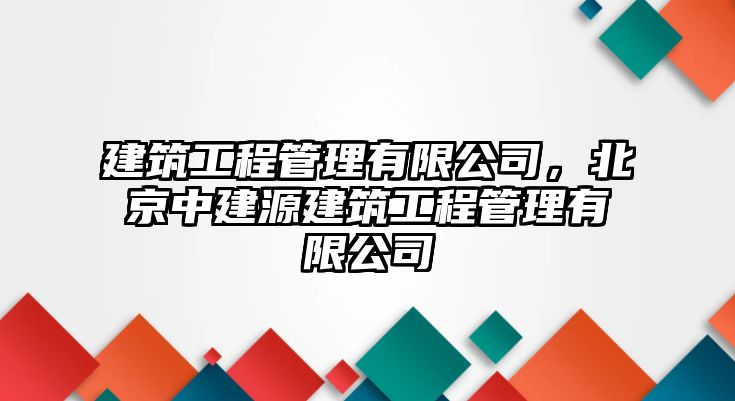 建筑工程管理有限公司，北京中建源建筑工程管理有限公司